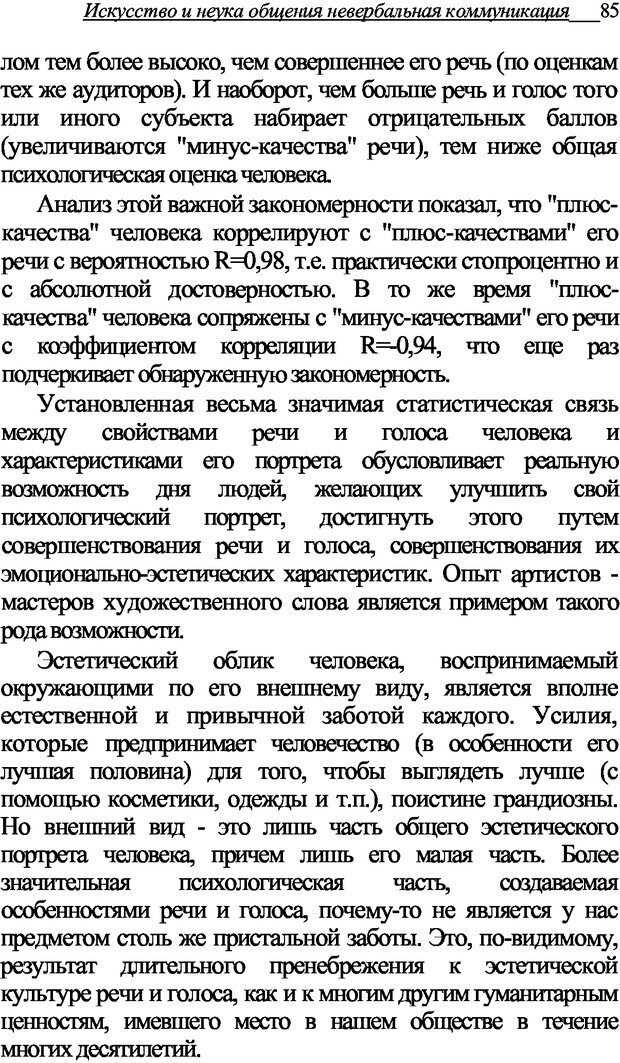 Искусство и неука общения невербальная коммуникация 85

лом тем более высоко, чем совершеннее его речь (по оценкам тех же аудиторов). И наоборот, чем больше речь и голос того или иного субъекта набирает отрицательных баллов (увеличиваются "минус-качества" речи), тем ниже общая психологическая оценка человека.

Анализ этой важной закономерности показал, что "плюс-качества" человека коррелируют с "плюс-качествами" его речи с вероятностью R=0,98, т.е. практически стопроцентно и с абсолютной достоверностью. В то же время "плюс-качества" человека сопряжены с "минус-качествами" его речи с коэффициентом корреляции R=-0,94, что еще раз подчеркивает обнаруженную закономерность.

Установленная весьма значимая статистическая связь между свойствами речи и голоса человека и характеристиками его портрета обусловливает реальную возможность дня людей, желающих улучшить свой психологический портрет, достигнуть этого путем совершенствования речи и голоса, совершенствования их эмоционально-эстетических характеристик. Опыт артистов - мастеров художественного слова является примером такого рода возможности.

Эстетический облик человека, воспринимаемый окружающими по его внешнему виду, является вполне естественной и привычной заботой каждого. Усилия, которые предпринимает человечество (в особенности его лучшая половина) для того, чтобы выглядеть лучше (с помощью косметики, одежды и т.п.), поистине грандиозны. Но внешний вид - это лишь часть общего эстетического портрета человека, причем лишь его малая часть. Более значительная психологическая часть, создаваемая особенностями речи и голоса, почему-то не является у нас предметом столь же пристальной заботы. Это, по-видимому, результат длительного пренебрежения к эстетической культуре речи и голоса, как и к многим другим гуманитарным ценностям, имевшего место в нашем обществе в течение многих десятилетий.